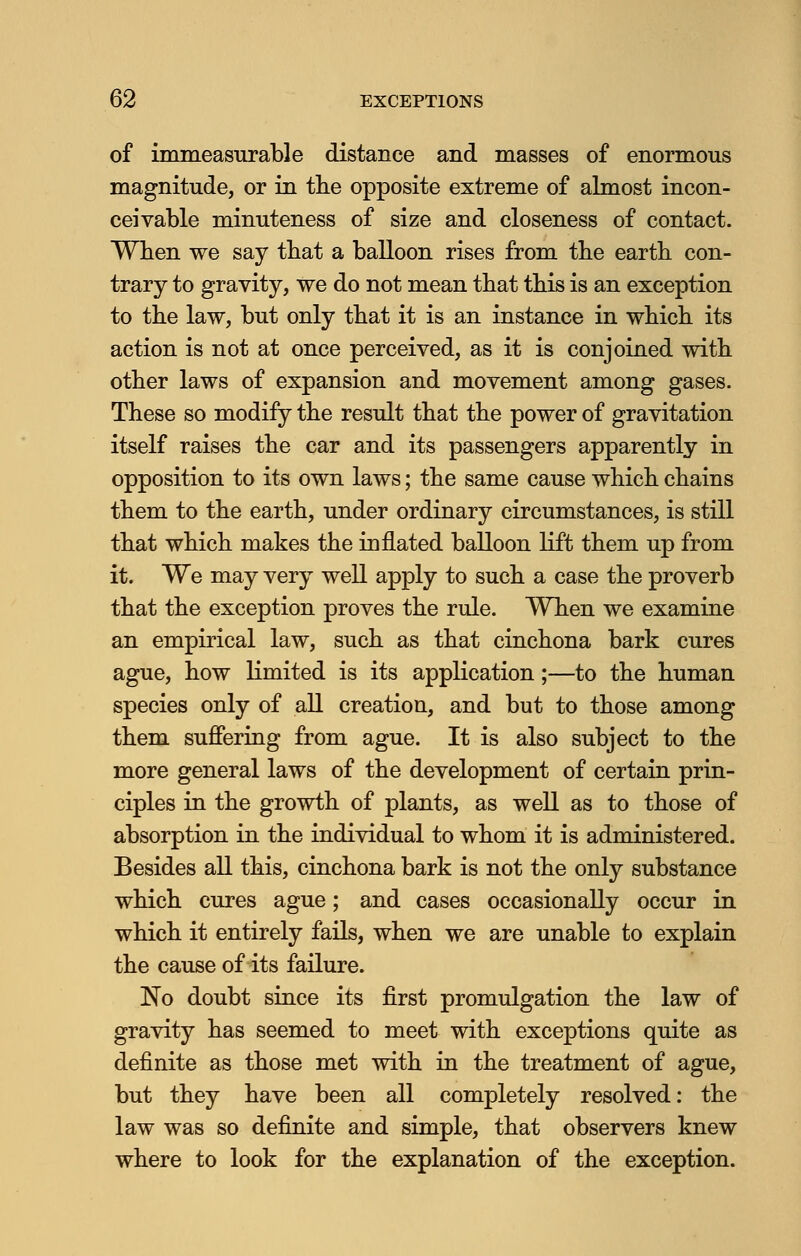 62 EXCEPTIONS

of immeasurable distance and masses of enormous magnitude, or in the opposite extreme of almost inconceivable minuteness of size and closeness of contact. When we say that a balloon rises from the earth contrary to gravity, we do not mean that this is an exception to the law, but only that it is an instance in which its action is not at once perceived, as it is conjoined with other laws of expansion and movement among gases. These so modify the result that the power of gravitation itself raises the car and its passengers apparently in opposition to its own laws; the same cause which chains them to the earth, under ordinary circumstances, is still that which makes the inflated balloon lift them up from it. We may very well apply to such a case the proverb that the exception proves the rule. When we examine an empirical law, such as that cinchona bark cures ague, how limited is its application;—to the human species only of all creation, and but to those among them suffering from ague. It is also subject to the more general laws of the development of certain principles in the growth of plants, as well as to those of absorption in the individual to whom it is administered. Besides all this, cinchona bark is not the only substance which cures ague; and cases occasionally occur in which it entirely fails, when we are unable to explain the cause of its failure.

No doubt since its first promulgation the law of gravity has seemed to meet with exceptions quite as definite as those met with in the treatment of ague, but they have been all completely resolved: the law was so definite and simple, that observers knew where to look for the explanation of the exception.